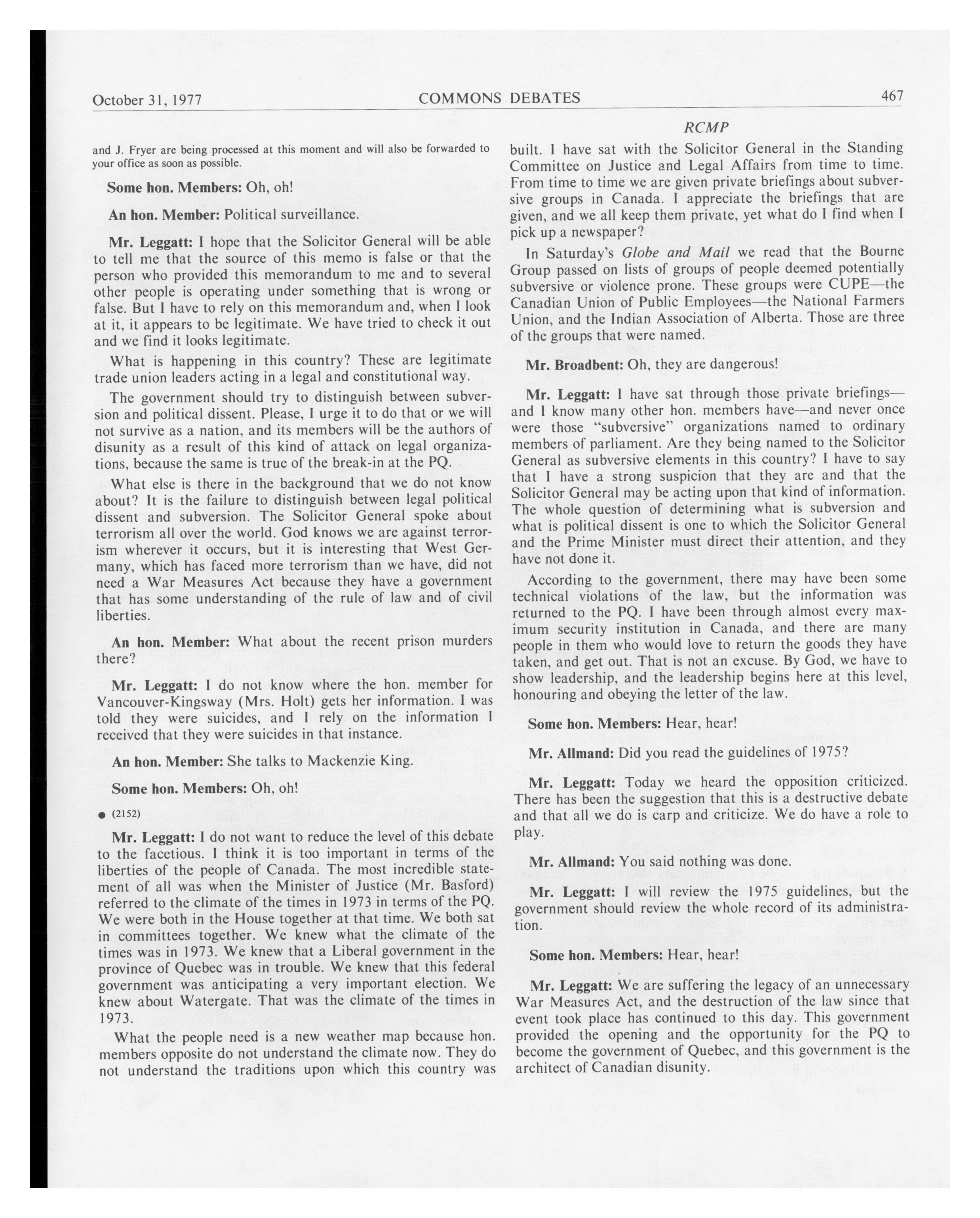 October 31, 1977 COMMONS DEBATES 467

RCMP

and J. Fryer are being processed at this moment and will also be forwarded to your office as soon as possible.

Some hon. Members: Oh, oh!

An hon. Member: Political surveillance.

Mr. Leggatt: I hope that the Solicitor General will be able to tell me that the source of this memo is false or that the person who provided this memorandum to me and to several other people is operating under something that is wrong or false. But I have to rely on this memorandum and, when I look at it, it appears to be legitimate. We have tried to check it out and we find it looks legitimate.

What is happening in this country? These are legitimate trade union leaders acting in a legal and constitutional way.

The government should try to distinguish between subversion and political dissent. Please, I urge it to do that or we will not survive as a nation, and its members will be the authors of disunity as a result of this kind of attack on legal organizations, because the same is true of the break-in at the PQ.

What else is there in the background that we do not know about? It is the failure to distinguish between legal political dissent and subversion. The Solicitor General spoke about terrorism all over the world. God knows we are against terrorism wherever it occurs, but it is interesting that West Germany, which has faced more terrorism than we have, did not need a War Measures Act because they have a government that has some understanding of the rule of law and of civil liberties.

An hon. Member: What about the recent prison murders there?

Mr. Leggatt: I do not know where the hon. member for Vancouver-Kingsway (Mrs. Holt) gets her information. I was told they were suicides, and I rely on the information I received that they were suicides in that instance.

An hon. Member: She talks to Mackenzie King.

Some hon. Members: Oh, oh!

● (2152)

Mr. Leggatt: I do not want to reduce the level of this debate to the facetious. I think it is too important in terms of the liberties of the people of Canada. The most incredible statement of all was when the Minister of Justice (Mr. Basford) referred to the climate of the times in 1973 in terms of the PQ. We were both in the House together at that time. We both sat in committees together. We knew what the climate of the times was in 1973. We knew that a Liberal government in the province of Quebec was in trouble. We knew that this federal government was anticipating a very important election. We knew about Watergate. That was the climate of the times in 1973.

What the people need is a new weather map because hon. members opposite do not understand the climate now. They do not understand the traditions upon which this country was built. I have sat with the Solicitor General in the Standing Committee on Justice and Legal Affairs from time to time. From time to time we are given private briefings about subversive groups in Canada. I appreciate the briefings that are given, and we all keep them private, yet what do I find when I pick up a newspaper?

In Saturday's Globe and Mail we read that the Bourne Group passed on lists of groups of people deemed potentially subversive or violence prone. These groups were CUPE—the Canadian Union of Public Employees—the National Farmers Union, and the Indian Association of Alberta. Those are three of the groups that were named.

Mr. Broadbent: Oh, they are dangerous!

Mr. Leggatt: I have sat through those private briefings—and I know many other hon. members have—and never once were those "subversive" organizations named to ordinary members of parliament. Are they being named to the Solicitor General as subversive elements in this country? I have to say that I have a strong suspicion that they are and that the Solicitor General may be acting upon that kind of information. The whole question of determining what is subversion and what is political dissent is one to which the Solicitor General and the Prime Minister must direct their attention, and they have not done it.

According to the government, there may have been some technical violations of the law, but the information was returned to the PQ. I have been through almost every maximum security institution in Canada, and there are many people in them who would love to return the goods they have taken, and get out. That is not an excuse. By God, we have to show leadership, and the leadership begins here at this level, honouring and obeying the letter of the law.

Some hon. Members: Hear, hear!

Mr. Allmand: Did you read the guidelines of 1975?

Mr. Leggatt: Today we heard the opposition criticized. There has been the suggestion that this is a destructive debate and that all we do is carp and criticize. We do have a role to play.

Mr. Allmand: You said nothing was done.

Mr. Leggatt: I will review the 1975 guidelines, but the government should review the whole record of its administration.

Some hon. Members: Hear, hear!

Mr. Leggatt: We are suffering the legacy of an unnecessary War Measures Act, and the destruction of the law since that event took place has continued to this day. This government provided the opening and the opportunity for the PQ to become the government of Quebec, and this government is the architect of Canadian disunity.